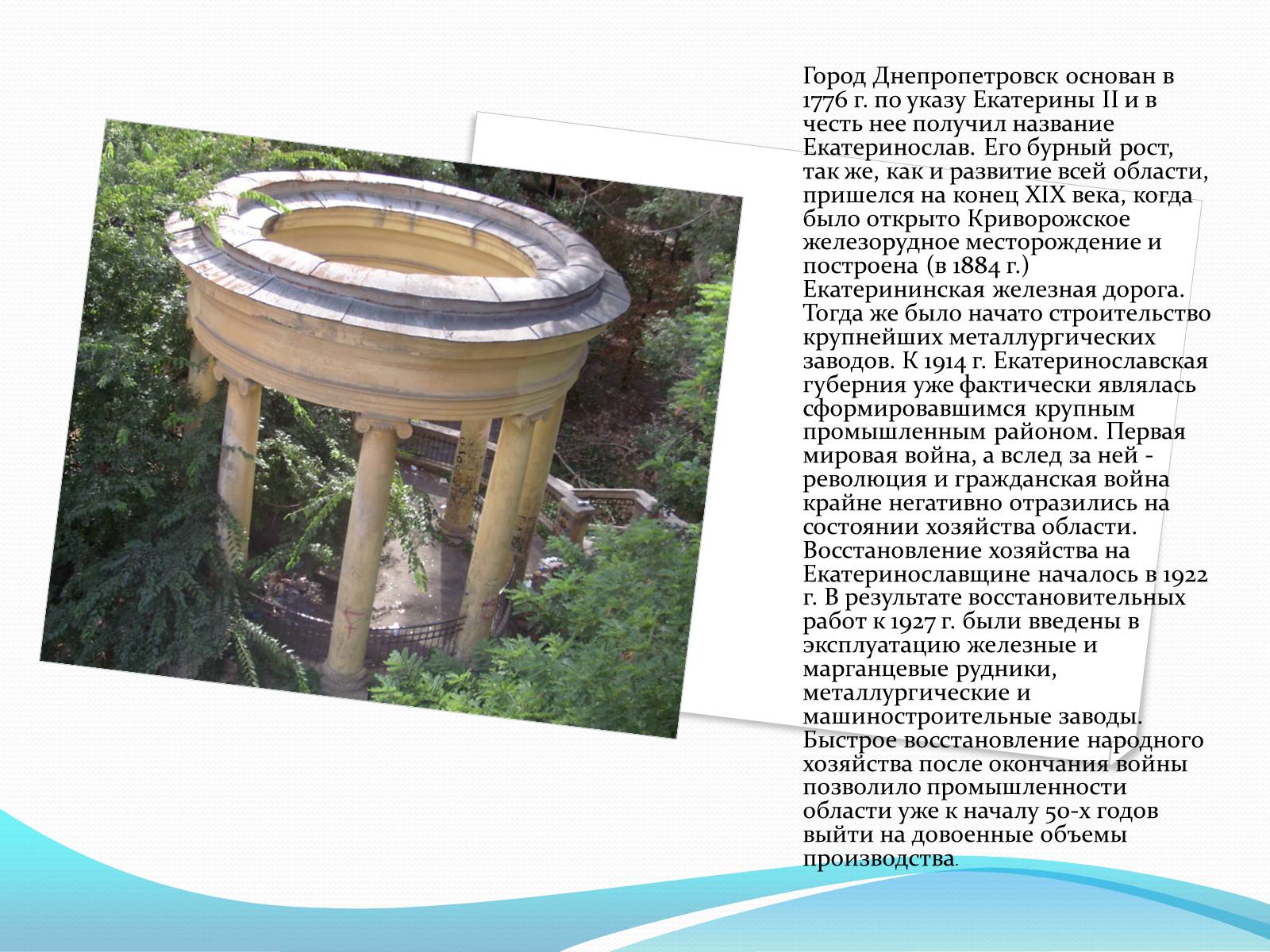 Город Днепропетровск основан в 1776 г. по указу Екатерины II и в честь нее получил название Екатеринослав. Его бурный рост, так же, как и развитие всей области, пришелся на конец XIX века, когда было открыто Криворожское железорудное месторождение и построена (в 1884 г.) Екатерининская железная дорога. Тогда же было начато строительство крупнейших металлургических заводов. К 1914 г. Екатеринославская губерния уже фактически являлась сформировавшимся крупным промышленным районом. Первая мировая война, а вслед за ней - революция и гражданская война крайне негативно отразились на состоянии хозяйства области. Восстановление хозяйства на Екатеринославщине началось в 1922 г. В результате восстановительных работ к 1927 г. были введены в эксплуатацию железные и марганцевые рудники, металлургические и машиностроительные заводы. Быстрое восстановление народного хозяйства после окончания войны позволило промышленности области уже к началу 50-х годов выйти на довоенные объемы производства.